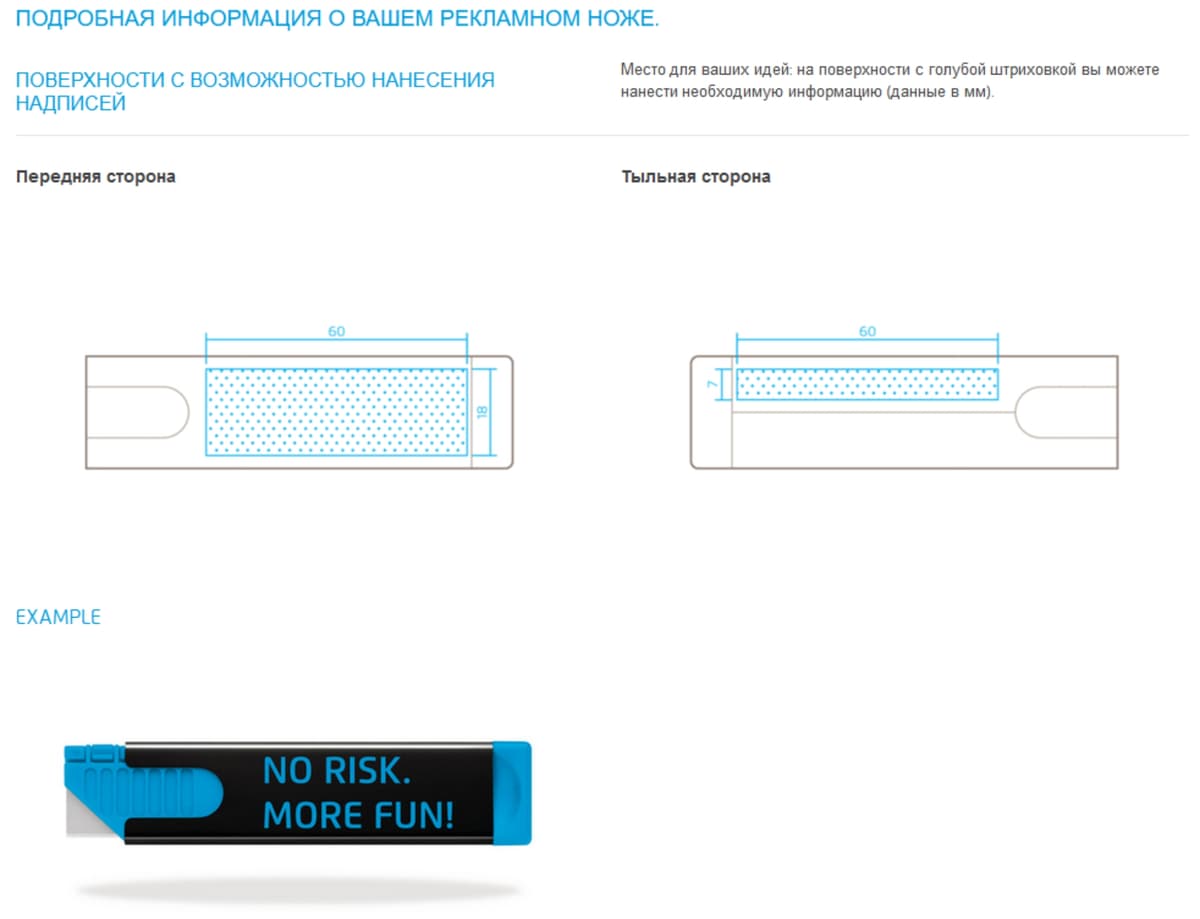 ПОДРОБНАЯ ИНФОРМАЦИЯ О ВАШЕМ РЕКЛАМНОМ НОЖЕ.

ПОВЕРХНОСТИ С ВОЗМОЖНОСТЬЮ НАНЕСЕНИЯ НАДПИСЕЙ

Место для ваших идей: на поверхности с голубой штриховкой вы можете нанести необходимую информацию (данные в мм).

Передняя сторона

60

18

Тыльная сторона

60

7

EXAMPLE

NO RISK.
MORE FUN!